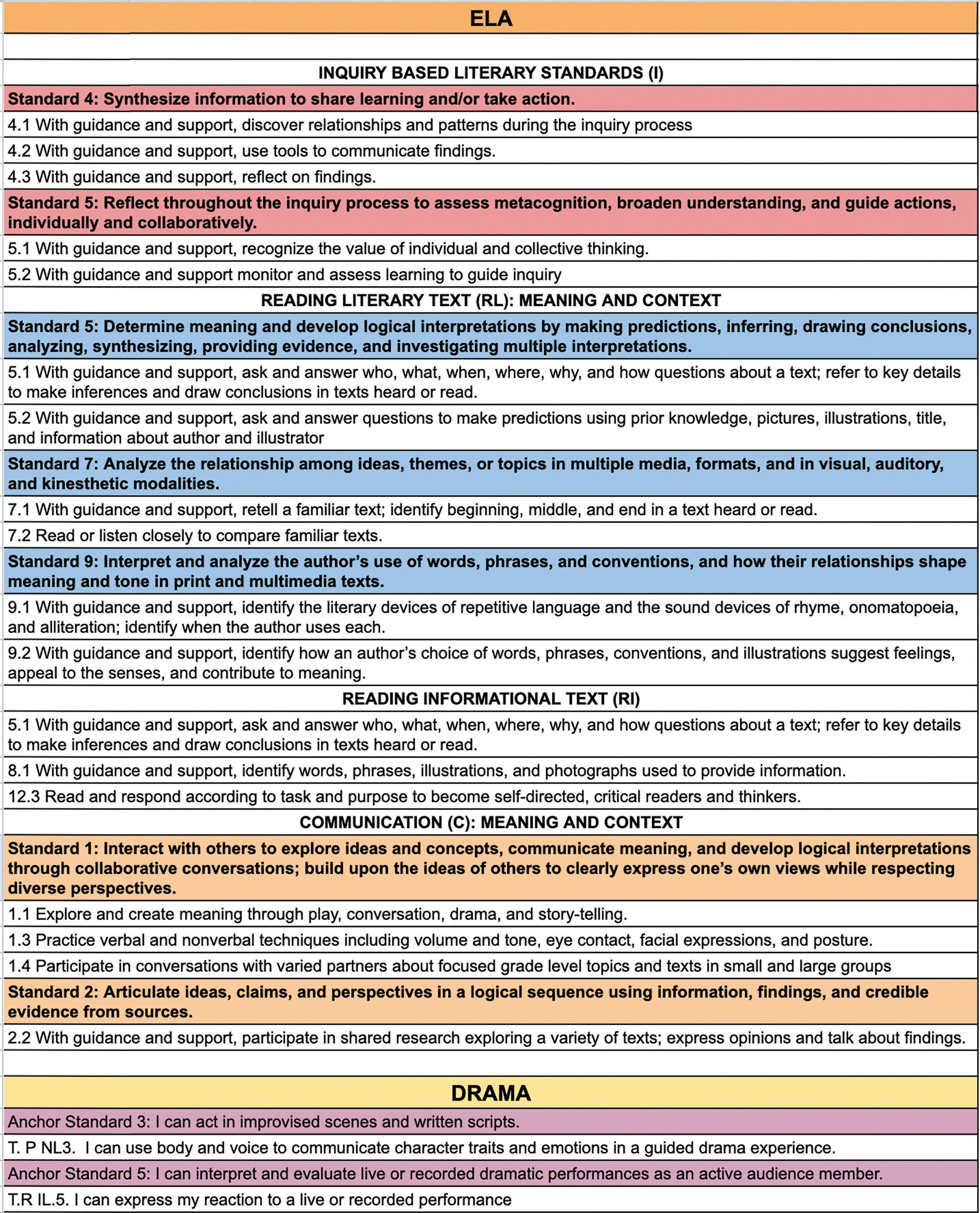 ELA

INQUIRY BASED LITERARY STANDARDS (I)

Standard 4: Synthesize information to share learning and/or take action.

4.1 With guidance and support, discover relationships and patterns during the inquiry process

4.2 With guidance and support, use tools to communicate findings.

4.3 With guidance and support, reflect on findings.

Standard 5: Reflect throughout the inquiry process to assess metacognition, broaden understanding, and guide actions, individually and collaboratively.

5.1 With guidance and support, recognize the value of individual and collective thinking.

5.2 With guidance and support monitor and assess learning to guide inquiry

READING LITERARY TEXT (RL): MEANING AND CONTEXT

Standard 5: Determine meaning and develop logical interpretations by making predictions, inferring, drawing conclusions, analyzing, synthesizing, providing evidence, and investigating multiple interpretations.

5.1 With guidance and support, ask and answer who, what, when, where, why, and how questions about a text; refer to key details to make inferences and draw conclusions in texts heard or read.

5.2 With guidance and support, ask and answer questions to make predictions using prior knowledge, pictures, illustrations, title, and information about author and illustrator

Standard 7: Analyze the relationship among ideas, themes, or topics in multiple media, formats, and in visual, auditory, and kinesthetic modalities.

7.1 With guidance and support, retell a familiar text; identify beginning, middle, and end in a text heard or read.

7.2 Read or listen closely to compare familiar texts.

Standard 9: Interpret and analyze the author's use of words, phrases, and conventions, and how their relationships shape meaning and tone in print and multimedia texts.

9.1 With guidance and support, identify the literary devices of repetitive language and the sound devices of rhyme, onomatopoeia, and alliteration; identify when the author uses each.

9.2 With guidance and support, identify how an author's choice of words, phrases, conventions, and illustrations suggest feelings, appeal to the senses, and contribute to meaning.

READING INFORMATIONAL TEXT (RI)

5.1 With guidance and support, ask and answer who, what, when, where, why, and how questions about a text; refer to key details to make inferences and draw conclusions in texts heard or read.

8.1 With guidance and support, identify words, phrases, illustrations, and photographs used to provide information.

12.3 Read and respond according to task and purpose to become self-directed, critical readers and thinkers.

COMMUNICATION (C): MEANING AND CONTEXT

Standard 1: Interact with others to explore ideas and concepts, communicate meaning, and develop logical interpretations through collaborative conversations; build upon the ideas of others to clearly express one's own views while respecting diverse perspectives.

1.1 Explore and create meaning through play, conversation, drama, and story-telling.

1.3 Practice verbal and nonverbal techniques including volume and tone, eye contact, facial expressions, and posture.

1.4 Participate in conversations with varied partners about focused grade level topics and texts in small and large groups

Standard 2: Articulate ideas, claims, and perspectives in a logical sequence using information, findings, and credible evidence from sources.

2.2 With guidance and support, participate in shared research exploring a variety of texts; express opinions and talk about findings.

DRAMA

Anchor Standard 3: I can act in improvised scenes and written scripts.

T. P NL3. I can use body and voice to communicate character traits and emotions in a guided drama experience.

Anchor Standard 5: I can interpret and evaluate live or recorded dramatic performances as an active audience member.

T.R IL.5. I can express my reaction to a live or recorded performance